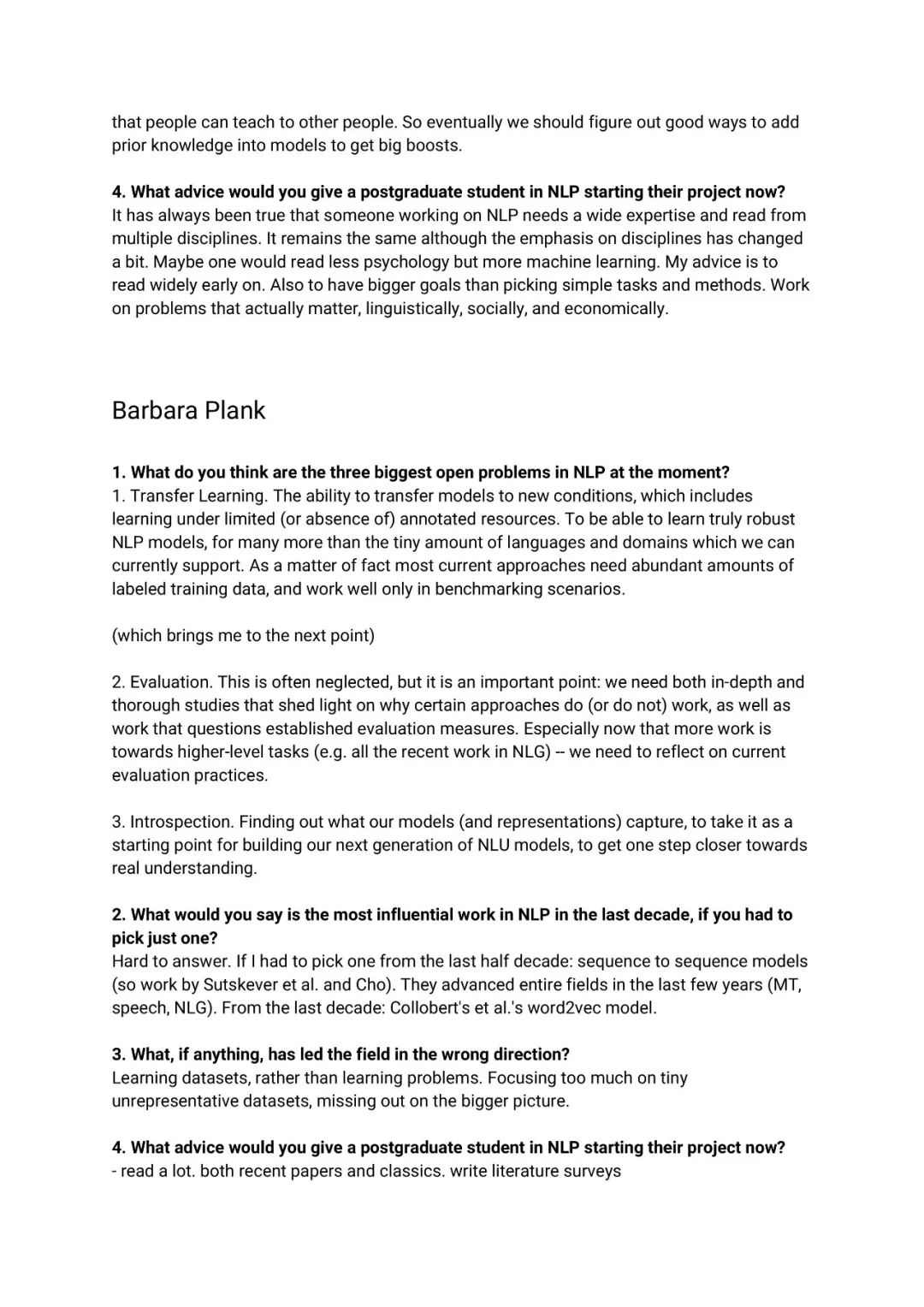 that people can teach to other people. So eventually we should figure out good ways to add prior knowledge into models to get big boosts.

**4. What advice would you give a postgraduate student in NLP starting their project now?**
It has always been true that someone working on NLP needs a wide expertise and read from multiple disciplines. It remains the same although the emphasis on disciplines has changed a bit. Maybe one would read less psychology but more machine learning. My advice is to read widely early on. Also to have bigger goals than picking simple tasks and methods. Work on problems that actually matter, linguistically, socially, and economically.

Barbara Plank

**1. What do you think are the three biggest open problems in NLP at the moment?**
1. Transfer Learning. The ability to transfer models to new conditions, which includes learning under limited (or absence of) annotated resources. To be able to learn truly robust NLP models, for many more than the tiny amount of languages and domains which we can currently support. As a matter of fact most current approaches need abundant amounts of labeled training data, and work well only in benchmarking scenarios.

(which brings me to the next point)

2. Evaluation. This is often neglected, but it is an important point: we need both in-depth and thorough studies that shed light on why certain approaches do (or do not) work, as well as work that questions established evaluation measures. Especially now that more work is towards higher-level tasks (e.g. all the recent work in NLG) -- we need to reflect on current evaluation practices.

3. Introspection. Finding out what our models (and representations) capture, to take it as a starting point for building our next generation of NLU models, to get one step closer towards real understanding.

**2. What would you say is the most influential work in NLP in the last decade, if you had to pick just one?**
Hard to answer. If I had to pick one from the last half decade: sequence to sequence models (so work by Sutskever et al. and Cho). They advanced entire fields in the last few years (MT, speech, NLG). From the last decade: Collobert's et al.'s word2vec model.

**3. What, if anything, has led the field in the wrong direction?**
Learning datasets, rather than learning problems. Focusing too much on tiny unrepresentative datasets, missing out on the bigger picture.

**4. What advice would you give a postgraduate student in NLP starting their project now?**
- read a lot. both recent papers and classics. write literature surveys